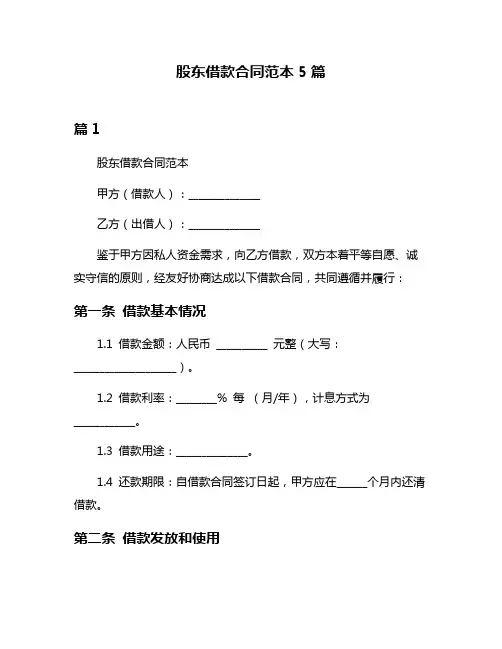 股东借款合同范本 5 篇

篇 1

股东借款合同范本

甲方（借款人）：______________

乙方（出借人）：______________

鉴于甲方因私人资金需求，向乙方借款，双方本着平等自愿、诚实守信的原则，经友好协商达成以下借款合同，共同遵循并履行：

第一条 借款基本情况

1.1 借款金额：人民币 __________ 元整（大写：____________________）。

1.2 借款利率：________% 每 （月/年），计息方式为____________。

1.3 借款用途：______________。

1.4 还款期限：自借款合同签订日起，甲方应在______个月内还清借款。

第二条 借款发放和使用